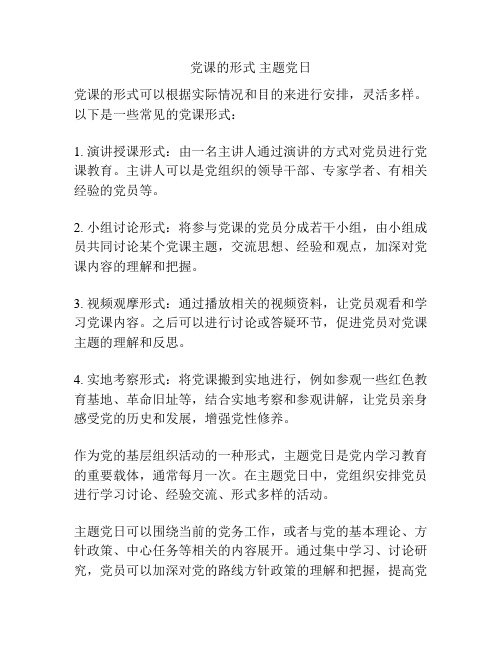 党课的形式 主题党日

党课的形式可以根据实际情况和目的来进行安排，灵活多样。以下是一些常见的党课形式：

1. 演讲授课形式：由一名主讲人通过演讲的方式对党员进行党课教育。主讲人可以是党组织的领导干部、专家学者、有相关经验的党员等。

2. 小组讨论形式：将参与党课的党员分成若干小组，由小组成员共同讨论某个党课主题，交流思想、经验和观点，加深对党课内容的理解和把握。

3. 视频观摩形式：通过播放相关的视频资料，让党员观看和学习党课内容。之后可以进行讨论或答疑环节，促进党员对党课主题的理解和反思。

4. 实地考察形式：将党课搬到实地进行，例如参观一些红色教育基地、革命旧址等，结合实地考察和参观讲解，让党员亲身感受党的历史和发展，增强党性修养。

作为党的基层组织活动的一种形式，主题党日是党内学习教育的重要载体，通常每月一次。在主题党日中，党组织安排党员进行学习讨论、经验交流、形式多样的活动。

主题党日可以围绕当前的党务工作，或者与党的基本理论、方针政策、中心任务等相关的内容展开。通过集中学习、讨论研究，党员可以加深对党的路线方针政策的理解和把握，提高党